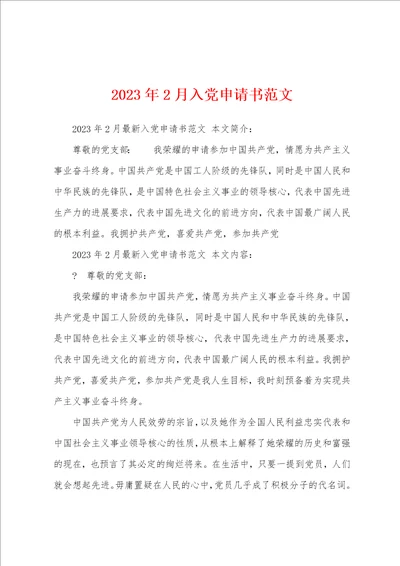 2023年2月入党申请书范文

2023年2月最新入党申请书范文 本文简介：

尊敬的党支部：　　我荣耀的申请参加中国共产党，情愿为共产主义事业奋斗终身。中国共产党是中国工人阶级的先锋队，同时是中国人民和中华民族的先锋队，是中国特色社会主义事业的领导核心，代表中国先进生产力的进展要求，代表中国先进文化的前进方向，代表中国最广阔人民的根本利益。我拥护共产党，喜爱共产党，参加共产党

2023年2月最新入党申请书范文 本文内容：

？ 尊敬的党支部：

我荣耀的申请参加中国共产党，情愿为共产主义事业奋斗终身。中国共产党是中国工人阶级的先锋队，同时是中国人民和中华民族的先锋队，是中国特色社会主义事业的领导核心，代表中国先进生产力的进展要求，代表中国先进文化的前进方向，代表中国最广阔人民的根本利益。我拥护共产党，喜爱共产党，参加共产党是我人生目标，我时刻预备着为实现共产主义事业奋斗终身。

中国共产党为人民效劳的宗旨，以及她作为全国人民利益忠实代表和中国社会主义事业领导核心的性质，从根本上解释了她荣耀的历史和富强的现在，也预言了其必定的绚烂将来。在生活中，只要一提到党员，人们就会想起先进。毋庸置疑在人民的心中，党员几乎成了积极分子的代名词。